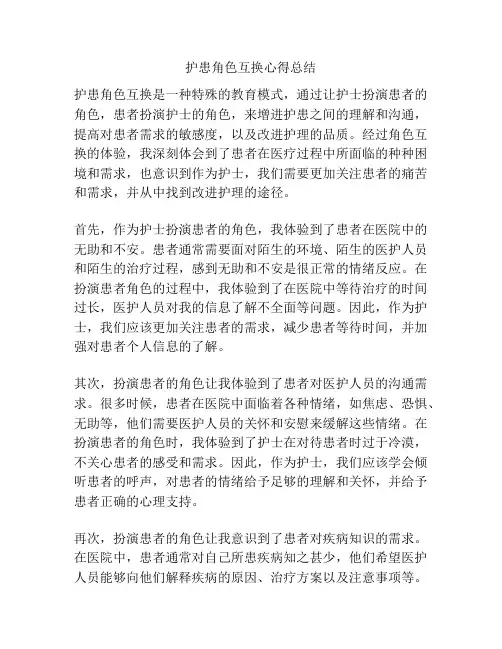 护患角色互换心得总结

护患角色互换是一种特殊的教育模式，通过让护士扮演患者的角色，患者扮演护士的角色，来增进护患之间的理解和沟通，提高对患者需求的敏感度，以及改进护理的品质。经过角色互换的体验，我深刻体会到了患者在医疗过程中所面临的种种困境和需求，也意识到作为护士，我们需要更加关注患者的痛苦和需求，并从中找到改进护理的途径。

首先，作为护士扮演患者的角色，我体验到了患者在医院中的无助和不安。患者通常需要面对陌生的环境、陌生的医护人员和陌生的治疗过程，感到无助和不安是很正常的情绪反应。在扮演患者角色的过程中，我体验到了在医院中等待治疗的时间过长，医护人员对我的信息了解不全面等问题。因此，作为护士，我们应该更加关注患者的需求，减少患者等待时间，并加强对患者个人信息的了解。

其次，扮演患者的角色让我体验到了患者对医护人员的沟通需求。很多时候，患者在医院中面临着各种情绪，如焦虑、恐惧、无助等，他们需要医护人员的关怀和安慰来缓解这些情绪。在扮演患者的角色时，我体验到了护士在对待患者时过于冷漠，不关心患者的感受和需求。因此，作为护士，我们应该学会倾听患者的呼声，对患者的情绪给予足够的理解和关怀，并给予患者正确的心理支持。

再次，扮演患者的角色让我意识到了患者对疾病知识的需求。在医院中，患者通常对自己所患疾病知之甚少，他们希望医护人员能够向他们解释疾病的原因、治疗方案以及注意事项等。